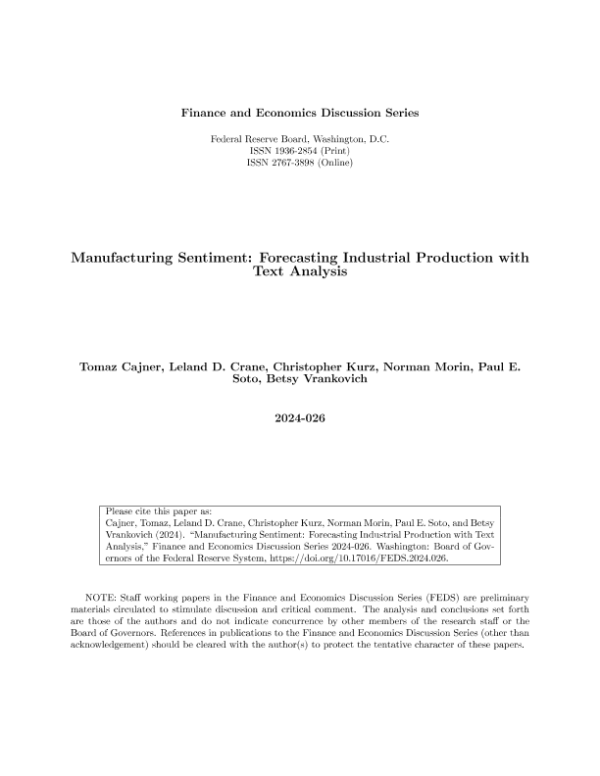 Finance and Economics Discussion Series

Federal Reserve Board, Washington, D.C.
ISSN 1936-2854 (Print)
ISSN 2767-3898 (Online)

Manufacturing Sentiment: Forecasting Industrial Production with Text Analysis

Tomaz Cajner, Leland D. Crane, Christopher Kurz, Norman Morin, Paul E. Soto, Betsy Vrankovich

2024-026

Please cite this paper as:
Cajner, Tomaz, Leland D. Crane, Christopher Kurz, Norman Morin, Paul E. Soto, and Betsy Vrankovich (2024). "Manufacturing Sentiment: Forecasting Industrial Production with Text Analysis," Finance and Economics Discussion Series 2024-026. Washington: Board of Governors of the Federal Reserve System, https://doi.org/10.17016/FEDS.2024.026.

NOTE: Staff working papers in the Finance and Economics Discussion Series (FEDS) are preliminary materials circulated to stimulate discussion and critical comment. The analysis and conclusions set forth are those of the authors and do not indicate concurrence by other members of the research staff or the Board of Governors. References in publications to the Finance and Economics Discussion Series (other than acknowledgement) should be cleared with the author(s) to protect the tentative character of these papers.